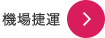 機場捷運 >